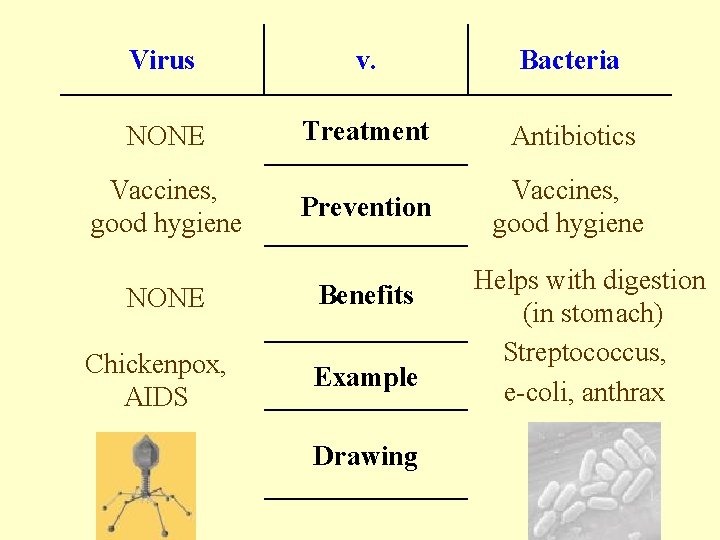 | Virus | v. | Bacteria |
|---|---|---|
| NONE | Treatment | Antibiotics |
| Vaccines, good hygiene | Prevention | Vaccines, good hygiene |
| NONE | Benefits | Helps with digestion (in stomach) |
| Chickenpox, AIDS | Example | Streptococcus, e-coli, anthrax |
|  | Drawing |  |